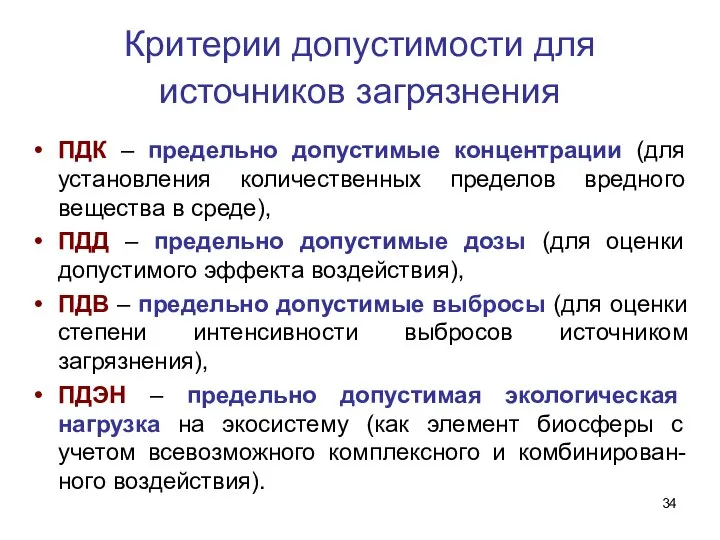 Критерии допустимости для источников загрязнения

• ПДК – предельно допустимые концентрации (для установления количественных пределов вредного вещества в среде),
• ПДД – предельно допустимые дозы (для оценки допустимого эффекта воздействия),
• ПДВ – предельно допустимые выбросы (для оценки степени интенсивности выбросов источником загрязнения),
• ПДЭН – предельно допустимая экологическая нагрузка на экосистему (как элемент биосферы с учетом всевозможного комплексного и комбинированного воздействия).

34